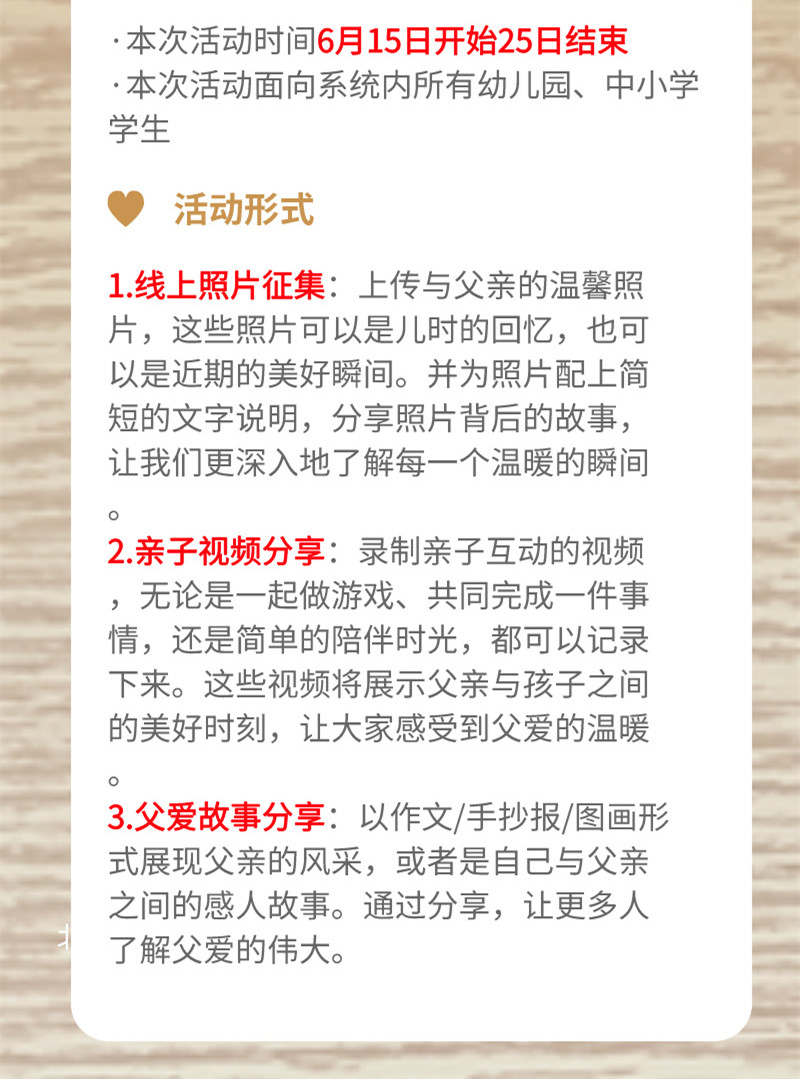 ·本次活动时间6月15日开始25日结束
·本次活动面向系统内所有幼儿园、中小学学生

活动形式

1.线上照片征集：上传与父亲的温馨照片，这些照片可以是儿时的回忆，也可以是近期的美好瞬间。并为照片配上简短的文字说明，分享照片背后的故事，让我们更深入地了解每一个温暖的瞬间。

2.亲子视频分享：录制亲子互动的视频，无论是一起做游戏、共同完成一件事情，还是简单的陪伴时光，都可以记录下来。这些视频将展示父亲与孩子之间的美好时刻，让大家感受到父爱的温暖。

3.父爱故事分享：以作文/手抄报/图画形式展现父亲的风采，或者是自己与父亲之间的感人故事。通过分享，让更多人了解父爱的伟大。